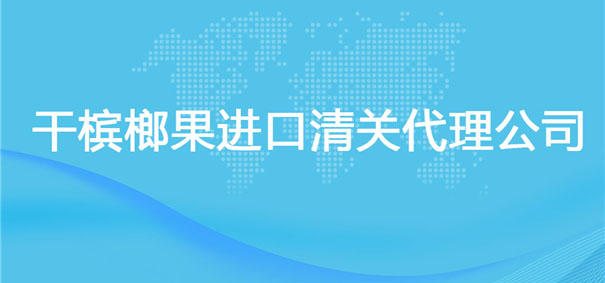 干槟榔果进口清关代理公司